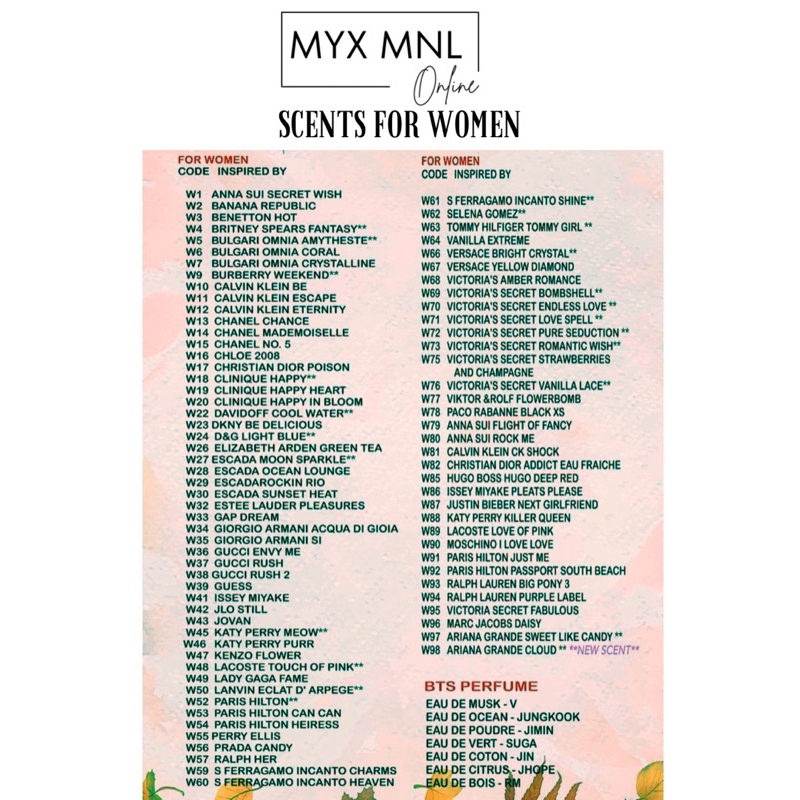 MYX MNL
Online
SCENTS FOR WOMEN

FOR WOMEN
CODE INSPIRED BY

W1 ANNA SUI SECRET WISH
W2 BANANA REPUBLIC
W3 BENETTON HOT
W4 BRITNEY SPEARS FANTASY**
W5 BULGARI OMNIA AMYTHESTE**
W6 BULGARI OMNIA CORAL
W7 BULGARI OMNIA CRYSTALLINE
W9 BURBERRY WEEKEND**
W10 CALVIN KLEIN BE
W11 CALVIN KLEIN ESCAPE
W12 CALVIN KLEIN ETERNITY
W13 CHANEL CHANCE
W14 CHANEL MADEMOISELLE
W15 CHANEL NO. 5
W16 CHLOE 2008
W17 CHRISTIAN DIOR POISON
W18 CLINIQUE HAPPY**
W19 CLINIQUE HAPPY HEART
W20 CLINIQUE HAPPY IN BLOOM
W22 DAVIDOFF COOL WATER**
W23 DKNY BE DELICIOUS
W24 D&G LIGHT BLUE**
W26 ELIZABETH ARDEN GREEN TEA
W27 ESCADA MOON SPARKLE**
W28 ESCADA OCEAN LOUNGE
W29 ESCADAROCKIN RIO
W30 ESCADA SUNSET HEAT
W32 ESTEE LAUDER PLEASURES
W33 GAP DREAM
W34 GIORGIO ARMANI ACQUA DI GIOIA
W35 GIORGIO ARMANI SI
W36 GUCCI ENVY ME
W37 GUCCI RUSH
W38 GUCCI RUSH 2
W39 GUESS
W41 ISSEY MIYAKE
W42 JLO STILL
W43 JOVAN
W45 KATY PERRY MEOW**
W46 KATY PERRY PURR
W47 KENZO FLOWER
W48 LACOSTE TOUCH OF PINK**
W49 LADY GAGA FAME
W50 LANVIN ECLAT D' ARPEGE**
W52 PARIS HILTON**
W53 PARIS HILTON CAN CAN
W54 PARIS HILTON HEIRESS
W55 PERRY ELLIS
W56 PRADA CANDY
W57 RALPH HER
W59 S FERRAGAMO INCANTO CHARMS
W60 S FERRAGAMO INCANTO HEAVEN

FOR WOMEN
CODE INSPIRED BY

W61 S FERRAGAMO INCANTO SHINE**
W62 SELENA GOMEZ**
W63 TOMMY HILFIGER TOMMY GIRL **
W64 VANILLA EXTREME
W66 VERSACE BRIGHT CRYSTAL**
W67 VERSACE YELLOW DIAMOND
W68 VICTORIA'S AMBER ROMANCE
W69 VICTORIA'S SECRET BOMBSHELL**
W70 VICTORIA'S SECRET ENDLESS LOVE **
W71 VICTORIA'S SECRET LOVE SPELL **
W72 VICTORIA'S SECRET PURE SEDUCTION **
W73 VICTORIA'S SECRET ROMANTIC WISH**
W75 VICTORIA'S SECRET STRAWBERRIES AND CHAMPAGNE
W76 VICTORIA'S SECRET VANILLA LACE**
W77 VIKTOR &ROLF FLOWERBOMB
W78 PACO RABANNE BLACK XS
W79 ANNA SUI FLIGHT OF FANCY
W80 ANNA SUI ROCK ME
W81 CALVIN KLEIN CK SHOCK
W82 CHRISTIAN DIOR ADDICT EAU FRAICHE
W85 HUGO BOSS HUGO DEEP RED
W86 ISSEY MIYAKE PLEATS PLEASE
W87 JUSTIN BIEBER NEXT GIRLFRIEND
W88 KATY PERRY KILLER QUEEN
W89 LACOSTE LOVE OF PINK
W90 MOSCHINO I LOVE LOVE
W91 PARIS HILTON JUST ME
W92 PARIS HILTON PASSPORT SOUTH BEACH
W93 RALPH LAUREN BIG PONY 3
W94 RALPH LAUREN PURPLE LABEL
W95 VICTORIA SECRET FABULOUS
W96 MARC JACOBS DAISY
W97 ARIANA GRANDE SWEET LIKE CANDY **
W98 ARIANA GRANDE CLOUD ** **NEW SCENT**

BTS PERFUME
EAU DE MUSK - V
EAU DE OCEAN - JUNGKOOK
EAU DE POUDRE - JIMIN
EAU DE VERT - SUGA
EAU DE COTON - JIN
EAU DE CITRUS - JHOPE
EAU DE BOIS - RM